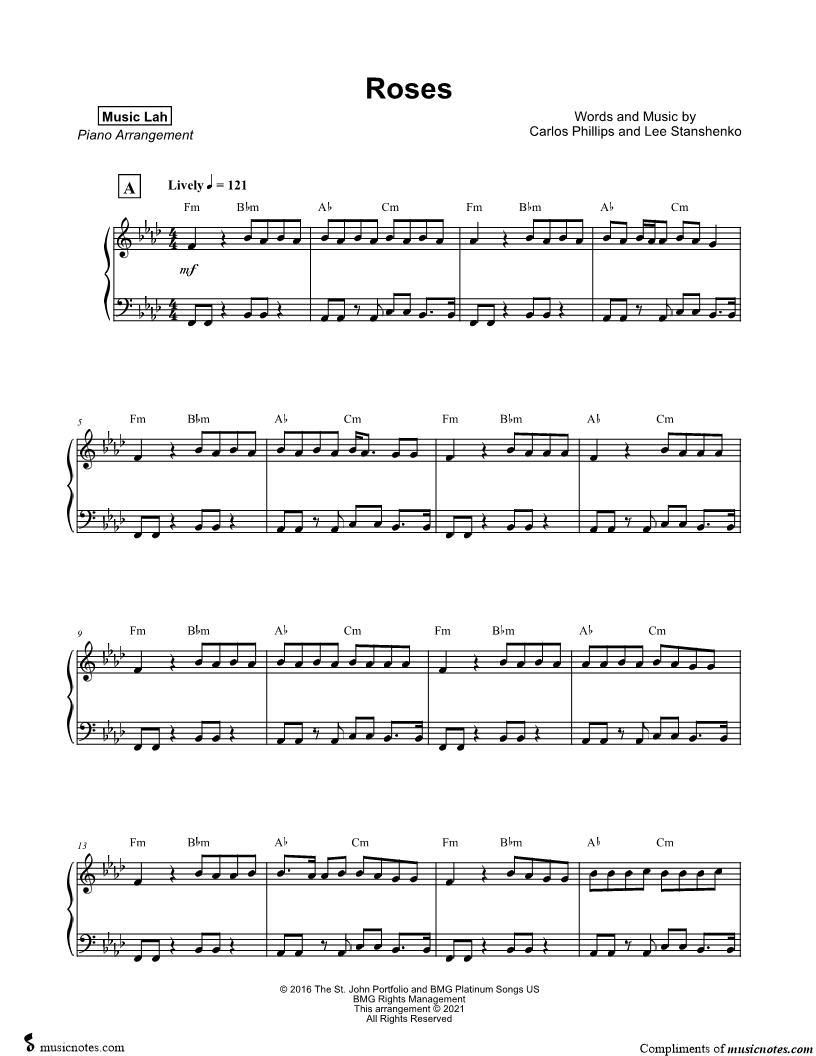 Roses

Music Lah
Piano Arrangement

Words and Music by
Carlos Phillips and Lee Stanshenko

A Lively ♩ = 121

Fm B♭m A♭ Cm Fm B♭m A♭ Cm

mf

5 Fm B♭m A♭ Cm Fm B♭m A♭ Cm

9 Fm B♭m A♭ Cm Fm B♭m A♭ Cm

13 Fm B♭m A♭ Cm Fm B♭m A♭ Cm

© 2016 The St. John Portfolio and BMG Platinum Songs US
BMG Rights Management
This arrangement © 2021
All Rights Reserved

musicnotes.com

Compliments of musicnotes.com